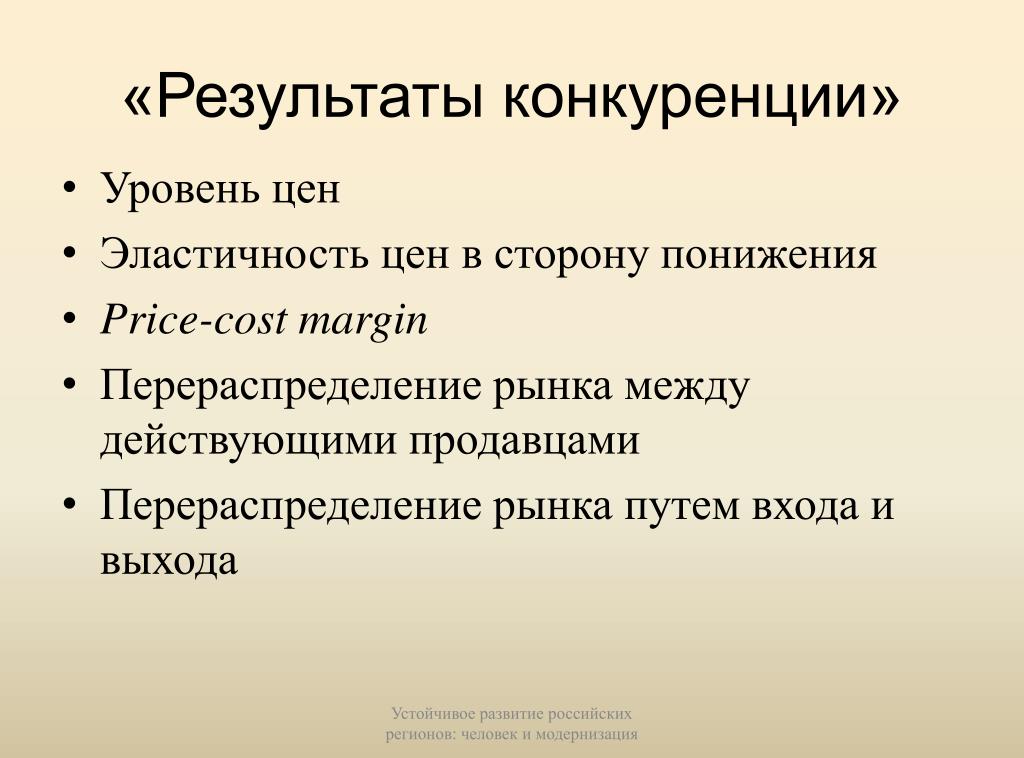 «Результаты конкуренции»

• Уровень цен
• Эластичность цен в сторону понижения
• Price-cost margin
• Перераспределение рынка между действующими продавцами
• Перераспределение рынка путем входа и выхода

Устойчивое развитие российских регионов: человек и модернизация